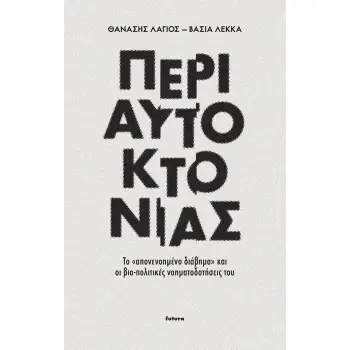 ΘΑΝΑΣΗΣ ΛΑΓΙΟΣ – ΒΑΣΙΑ ΛΕΚΚΑ

ΠΕΡΙ
ΑΥΤΟ
ΚΤΟ
ΝΙΑΣ

Το «απονενοημένο διάβημα» και οι βιο-πολιτικές νοηματοδοτήσεις του

futura